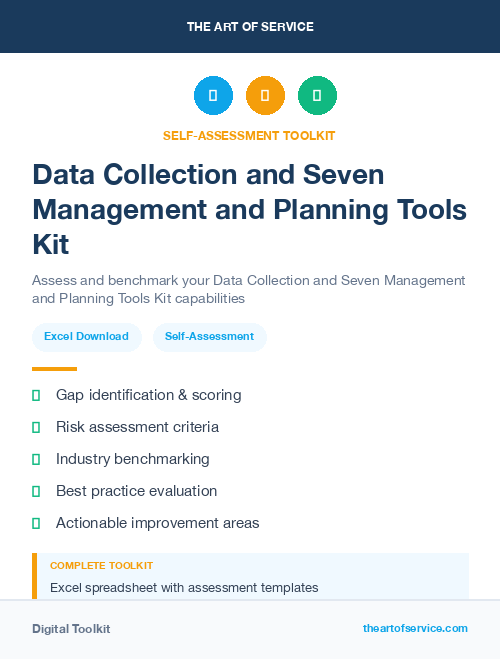 THE ART OF SERVICE

SELF-ASSESSMENT TOOLKIT

Data Collection and Seven Management and Planning Tools Kit

Assess and benchmark your Data Collection and Seven Management and Planning Tools Kit capabilities

Excel Download

Self-Assessment

Gap identification & scoring

Risk assessment criteria

Industry benchmarking

Best practice evaluation

Actionable improvement areas

COMPLETE TOOLKIT

Excel spreadsheet with assessment templates

Digital Toolkit

theartofservice.com